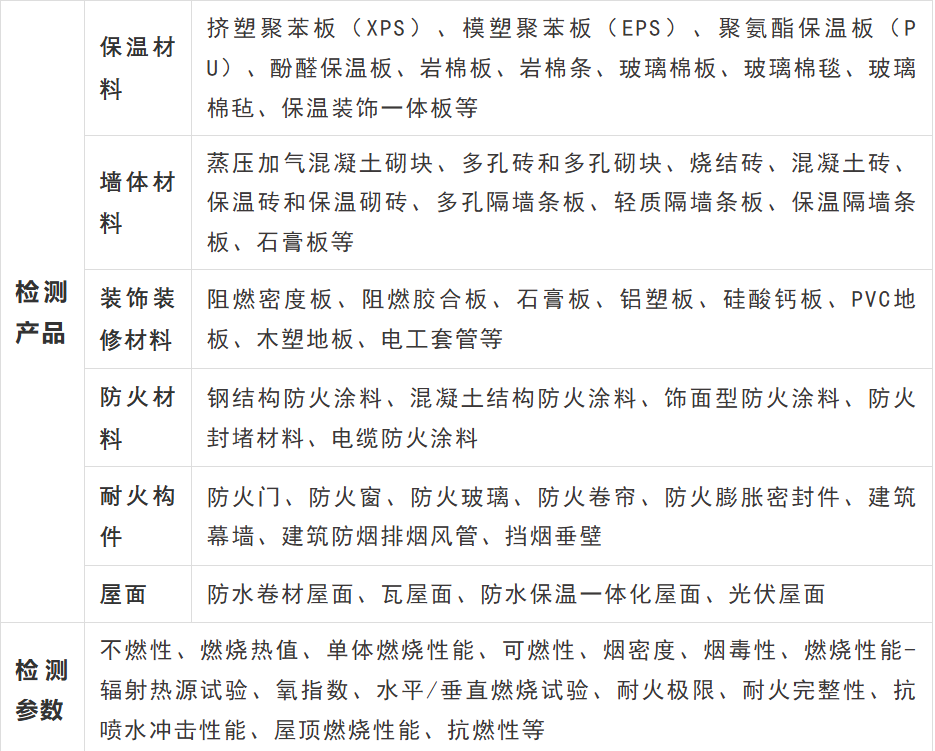 | 检测产品 | 保温材料 | 挤塑聚苯板（XPS）、模塑聚苯板（EPS）、聚氨酯保温板（PU）、酚醛保温板、岩棉板、岩棉条、玻璃棉板、玻璃棉毯、玻璃棉毡、保温装饰一体板等 |
|---|---|---|
| | 墙体材料 | 蒸压加气混凝土砌块、多孔砖和多孔砌块、烧结砖、混凝土砖、保温砖和保温砌砖、多孔隔墙条板、轻质隔墙条板、保温隔墙条板、石膏板等 |
| | 装饰装修材料 | 阻燃密度板、阻燃胶合板、石膏板、铝塑板、硅酸钙板、PVC地板、木塑地板、电工套管等 |
| | 防火材料 | 钢结构防火涂料、混凝土结构防火涂料、饰面型防火涂料、防火封堵材料、电缆防火涂料 |
| | 耐火构件 | 防火门、防火窗、防火玻璃、防火卷帘、防火膨胀密封件、建筑幕墙、建筑防烟排烟风管、挡烟垂壁 |
| | 屋面 | 防水卷材屋面、瓦屋面、防水保温一体化屋面、光伏屋面 |
| 检测参数 | 不燃性、燃烧热值、单体燃烧性能、可燃性、烟密度、烟毒性、燃烧性能-辐射热源试验、氧指数、水平/垂直燃烧试验、耐火极限、耐火完整性、抗喷水冲击性能、屋顶燃烧性能、抗燃性等 | |